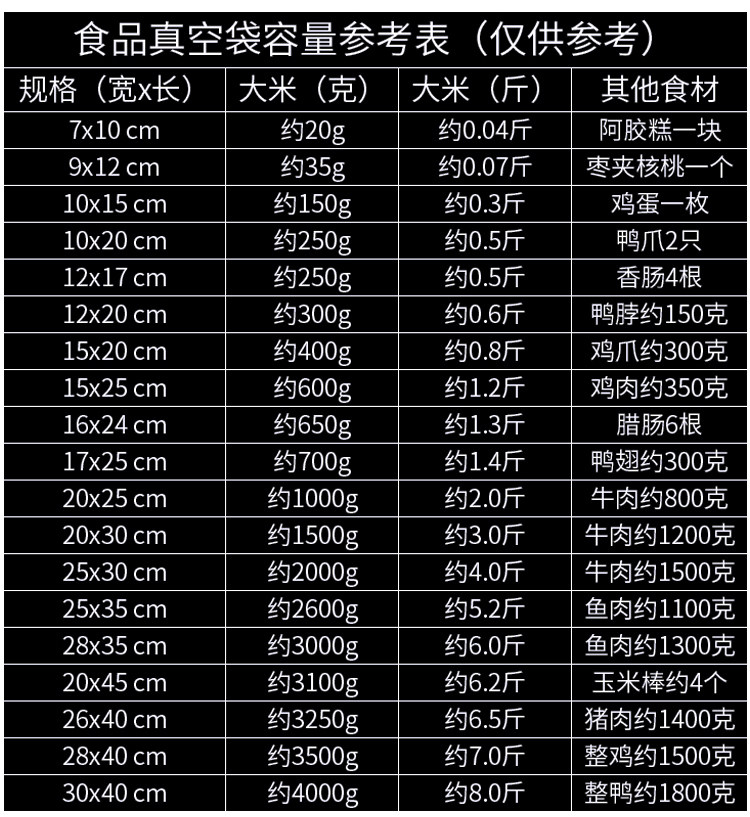 食品真空袋容量参考表（仅供参考）

| 规格（宽x长） | 大米（克） | 大米（斤） | 其他食材 |
|---|---|---|---|
| 7x10 cm | 约20g | 约0.04斤 | 阿胶糕一块 |
| 9x12 cm | 约35g | 约0.07斤 | 枣夹核桃一个 |
| 10x15 cm | 约150g | 约0.3斤 | 鸡蛋一枚 |
| 10x20 cm | 约250g | 约0.5斤 | 鸭爪2只 |
| 12x17 cm | 约250g | 约0.5斤 | 香肠4根 |
| 12x20 cm | 约300g | 约0.6斤 | 鸭脖约150克 |
| 15x20 cm | 约400g | 约0.8斤 | 鸡爪约300克 |
| 15x25 cm | 约600g | 约1.2斤 | 鸡肉约350克 |
| 16x24 cm | 约650g | 约1.3斤 | 腊肠6根 |
| 17x25 cm | 约700g | 约1.4斤 | 鸭翅约300克 |
| 20x25 cm | 约1000g | 约2.0斤 | 牛肉约800克 |
| 20x30 cm | 约1500g | 约3.0斤 | 牛肉约1200克 |
| 25x30 cm | 约2000g | 约4.0斤 | 牛肉约1500克 |
| 25x35 cm | 约2600g | 约5.2斤 | 鱼肉约1100克 |
| 28x35 cm | 约3000g | 约6.0斤 | 鱼肉约1300克 |
| 20x45 cm | 约3100g | 约6.2斤 | 玉米棒约4个 |
| 26x40 cm | 约3250g | 约6.5斤 | 猪肉约1400克 |
| 28x40 cm | 约3500g | 约7.0斤 | 整鸡约1500克 |
| 30x40 cm | 约4000g | 约8.0斤 | 整鸭约1800克 |